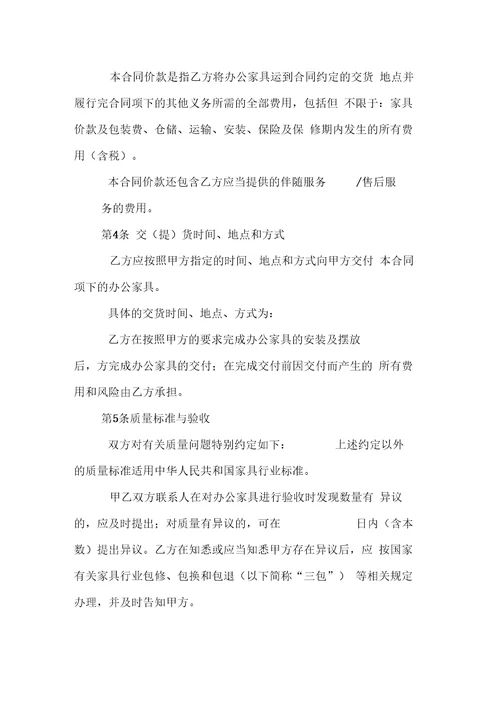 本合同价款是指乙方将办公家具运到合同约定的交货 地点并履行完合同项下的其他义务所需的全部费用，包括但 不限于：家具价款及包装费、仓储、运输、安装、保险及保 修期内发生的所有费用（含税）。

本合同价款还包含乙方应当提供的伴随服务 /售后服务的费用。

第4条 交（提）货时间、地点和方式

乙方应按照甲方指定的时间、地点和方式向甲方交付 本合同项下的办公家具。

具体的交货时间、地点、方式为：

乙方在按照甲方的要求完成办公家具的安装及摆放后，方完成办公家具的交付；在完成交付前因交付而产生的 所有费用和风险由乙方承担。

第5条质量标准与验收

双方对有关质量问题特别约定如下： 上述约定以外的质量标准适用中华人民共和国家具行业标准。

甲乙双方联系人在对办公家具进行验收时发现数量有 异议的，应及时提出；对质量有异议的，可在 日内（含本数）提出异议。乙方在知悉或应当知悉甲方存在异议后，应 按国家有关家具行业包修、包换和包退（以下简称“三包”） 等相关规定办理，并及时告知甲方。